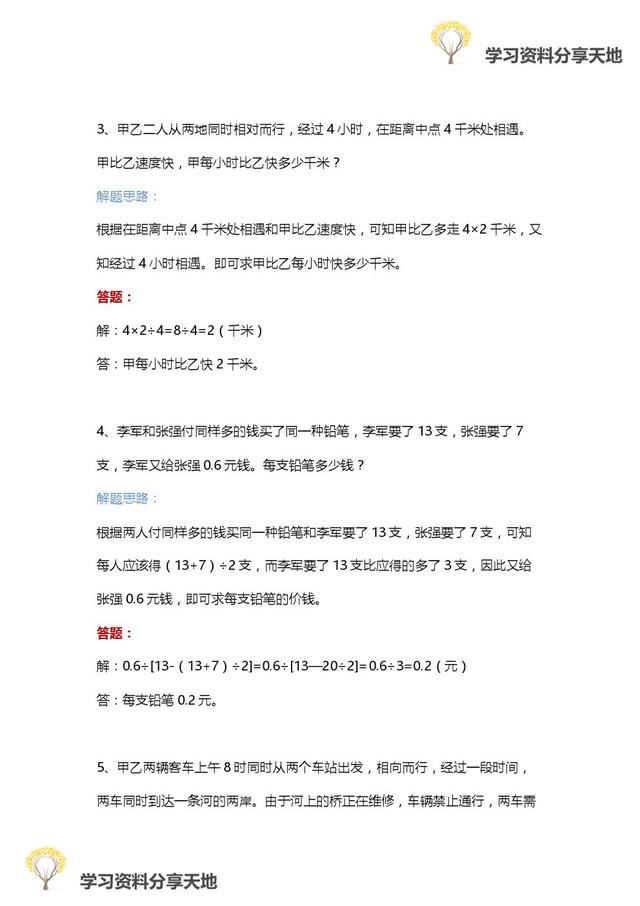 学习资料分享天地

3、甲乙二人从两地同时相对而行，经过 4 小时，在距离中点 4 千米处相遇。甲比乙速度快，甲每小时比乙快多少千米？

解题思路：

根据在距离中点 4 千米处相遇和甲比乙速度快，可知甲比乙多走 4×2 千米，又知经过 4 小时相遇。即可求甲比乙每小时快多少千米。

答题：

解：4×2÷4=8÷4=2（千米）

答：甲每小时比乙快 2 千米。

4、李军和张强付同样多的钱买了同一种铅笔，李军要了 13 支，张强要了 7 支，李军又给张强 0.6 元钱。每支铅笔多少钱？

解题思路：

根据两人付同样多的钱买同一种铅笔和李军要了 13 支，张强要了 7 支，可知每人应该得（13+7）÷2 支，而李军要了 13 支比应得的多了 3 支，因此又给张强 0.6 元钱，即可求每支铅笔的价钱。

答题：

解：0.6÷[13-（13+7）÷2]=0.6÷[13—20÷2]=0.6÷3=0.2（元）

答：每支铅笔 0.2 元。

5、甲乙两辆客车上午 8 时同时从两个车站出发，相向而行，经过一段时间，两车同时到达一条河的两岸。由于河上的桥正在维修，车辆禁止通行，两车需

学习资料分享天地